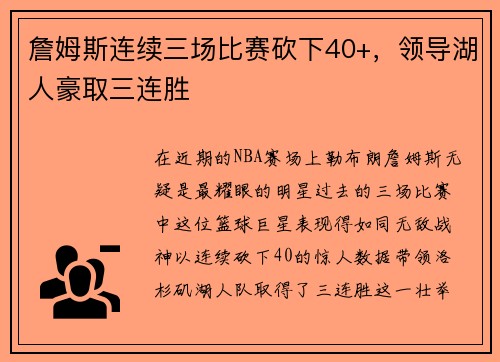 詹姆斯连续三场比赛砍下40+，领导湖人豪取三连胜

在近期的NBA赛场上勒布朗詹姆斯无疑是最耀眼的明星过去的三场比赛中这位篮球巨星表现得如同无敌战神以连续砍下40的惊人数据带领洛杉矶湖人队取得了三连胜这一壮举